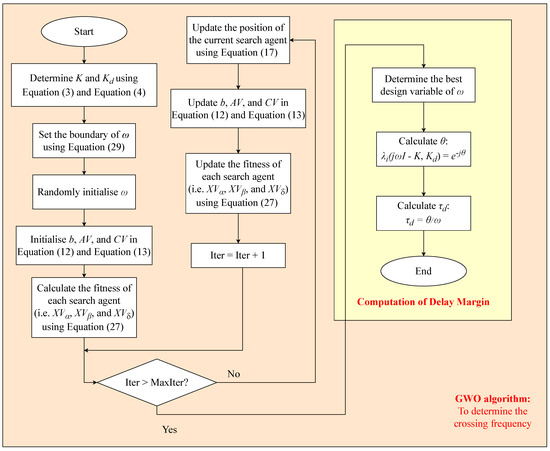 Start

Determine $K$ and $K_d$ using Equation (3) and Equation (4)

Set the boundary of $\omega$ using Equation (29)

Randomly initialise $\omega$

Initialise $b$, $AV$, and $CV$ in Equation (12) and Equation (13)

Calculate the fitness of each search agent (i.e. $XV_\alpha$, $XV_\beta$, and $XV_\delta$) using Equation (27)

Iter > MaxIter?

No

Yes

Update the position of the current search agent using Equation (17)

Update $b$, $AV$, and $CV$ in Equation (12) and Equation (13)

Update the fitness of each search agent (i.e. $XV_\alpha$, $XV_\beta$, and $XV_\delta$) using Equation (27)

Iter = Iter + 1

Determine the best design variable of $\omega$

Calculate $\theta$: $\lambda_i(j\omega I - K, K_d) = e^{-j\theta}$

Calculate $\tau_d$: $\tau_d = \theta/\omega$

End

Computation of Delay Margin

GWO algorithm: To determine the crossing frequency